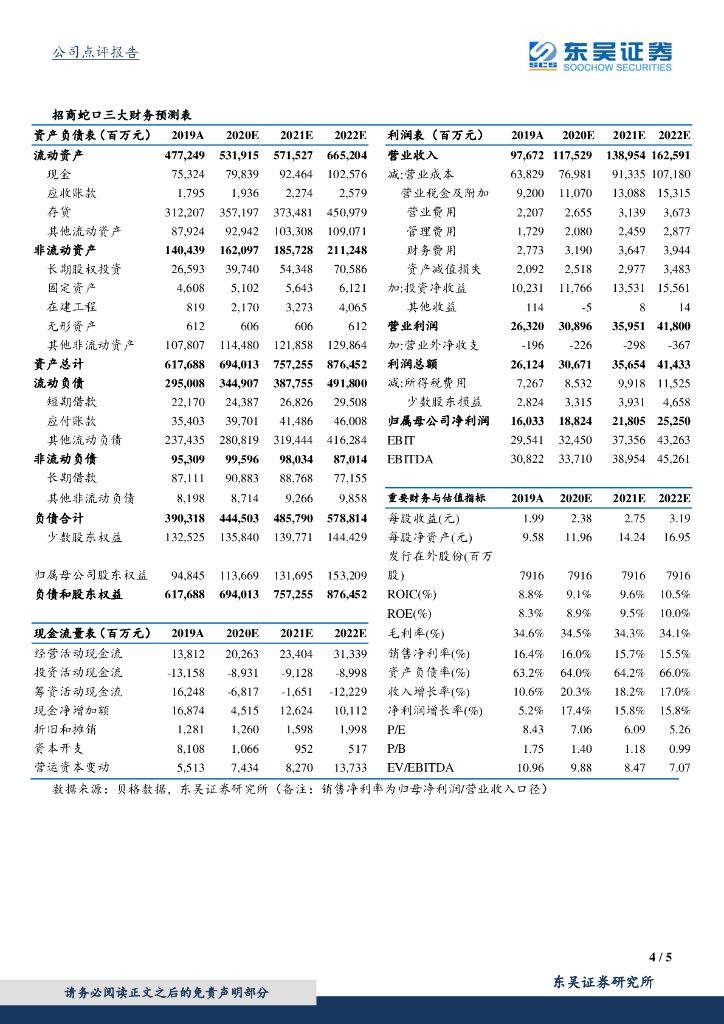 公司点评报告

东吴证券
SOOCHOW SECURITIES

招商蛇口三大财务预测表

| 资产负债表（百万元） | 2019A | 2020E | 2021E | 2022E |
|---|---|---|---|---|
| 流动资产 | 477,249 | 531,915 | 571,527 | 665,204 |
| 现金 | 75,324 | 79,839 | 92,464 | 102,576 |
| 应收账款 | 1,795 | 1,936 | 2,274 | 2,579 |
| 存货 | 312,207 | 357,197 | 373,481 | 450,979 |
| 其他流动资产 | 87,924 | 92,942 | 103,308 | 109,071 |
| 非流动资产 | 140,439 | 162,097 | 185,728 | 211,248 |
| 长期股权投资 | 26,593 | 39,740 | 54,348 | 70,586 |
| 固定资产 | 4,608 | 5,102 | 5,643 | 6,121 |
| 在建工程 | 819 | 2,170 | 3,273 | 4,065 |
| 无形资产 | 612 | 606 | 606 | 612 |
| 其他非流动资产 | 107,807 | 114,480 | 121,858 | 129,864 |
| 资产总计 | 617,688 | 694,013 | 757,255 | 876,452 |
| 流动负债 | 295,008 | 344,907 | 387,755 | 491,800 |
| 短期借款 | 22,170 | 24,387 | 26,826 | 29,508 |
| 应付账款 | 35,403 | 39,701 | 41,486 | 46,008 |
| 其他流动负债 | 237,435 | 280,819 | 319,444 | 416,284 |
| 非流动负债 | 95,309 | 99,596 | 98,034 | 87,014 |
| 长期借款 | 87,111 | 90,883 | 88,768 | 77,155 |
| 其他非流动负债 | 8,198 | 8,714 | 9,266 | 9,858 |
| 负债合计 | 390,318 | 444,503 | 485,790 | 578,814 |
| 少数股东权益 | 132,525 | 135,840 | 139,771 | 144,429 |
| 归属母公司股东权益 | 94,845 | 113,669 | 131,695 | 153,209 |
| 负债和股东权益 | 617,688 | 694,013 | 757,255 | 876,452 |

| 现金流量表（百万元） | 2019A | 2020E | 2021E | 2022E |
|---|---|---|---|---|
| 经营活动现金流 | 13,812 | 20,263 | 23,404 | 31,339 |
| 投资活动现金流 | -13,158 | -8,931 | -9,128 | -8,998 |
| 筹资活动现金流 | 16,248 | -6,817 | -1,651 | -12,229 |
| 现金净增加额 | 16,874 | 4,515 | 12,624 | 10,112 |
| 折旧和摊销 | 1,281 | 1,260 | 1,598 | 1,998 |
| 资本开支 | 8,108 | 1,066 | 952 | 517 |
| 营运资本变动 | 5,513 | 7,434 | 8,270 | 13,733 |

| 利润表（百万元） | 2019A | 2020E | 2021E | 2022E |
|---|---|---|---|---|
| 营业收入 | 97,672 | 117,529 | 138,954 | 162,591 |
| 减:营业成本 | 63,829 | 76,981 | 91,335 | 107,180 |
| 营业税金及附加 | 9,200 | 11,070 | 13,088 | 15,315 |
| 营业费用 | 2,207 | 2,655 | 3,139 | 3,673 |
| 管理费用 | 1,729 | 2,080 | 2,459 | 2,877 |
| 财务费用 | 2,773 | 3,190 | 3,647 | 3,944 |
| 资产减值损失 | 2,092 | 2,518 | 2,977 | 3,483 |
| 加:投资净收益 | 10,231 | 11,766 | 13,531 | 15,561 |
| 其他收益 | 114 | -5 | 8 | 14 |
| 营业利润 | 26,320 | 30,896 | 35,951 | 41,800 |
| 加:营业外净收支 | -196 | -226 | -298 | -367 |
| 利润总额 | 26,124 | 30,671 | 35,654 | 41,433 |
| 减:所得税费用 | 7,267 | 8,532 | 9,918 | 11,525 |
| 少数股东损益 | 2,824 | 3,315 | 3,931 | 4,658 |
| 归属母公司净利润 | 16,033 | 18,824 | 21,805 | 25,250 |
| EBIT | 29,541 | 32,450 | 37,356 | 43,263 |
| EBITDA | 30,822 | 33,710 | 38,954 | 45,261 |

| 重要财务与估值指标 | 2019A | 2020E | 2021E | 2022E |
|---|---|---|---|---|
| 每股收益(元) | 1.99 | 2.38 | 2.75 | 3.19 |
| 每股净资产(元) | 9.58 | 11.96 | 14.24 | 16.95 |
| 发行在外股份(百万股) | 7916 | 7916 | 7916 | 7916 |
| ROIC(%) | 8.8% | 9.1% | 9.6% | 10.5% |
| ROE(%) | 8.3% | 8.9% | 9.5% | 10.0% |
| 毛利率(%) | 34.6% | 34.5% | 34.3% | 34.1% |
| 销售净利率(%) | 16.4% | 16.0% | 15.7% | 15.5% |
| 资产负债率(%) | 63.2% | 64.0% | 64.2% | 66.0% |
| 收入增长率(%) | 10.6% | 20.3% | 18.2% | 17.0% |
| 净利润增长率(%) | 5.2% | 17.4% | 15.8% | 15.8% |
| P/E | 8.43 | 7.06 | 6.09 | 5.26 |
| P/B | 1.75 | 1.40 | 1.18 | 0.99 |
| EV/EBITDA | 10.96 | 9.88 | 8.47 | 7.07 |

数据来源：贝格数据，东吴证券研究所（备注：销售净利率为归母净利润/营业收入口径）

4 / 5

请务必阅读正文之后的免责声明部分

东吴证券研究所